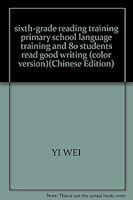 sixth-grade reading training primary school language training and 80 students read good writing (color version)(Chinese Edition)

YI WEI

Note: This is not the actual book cover